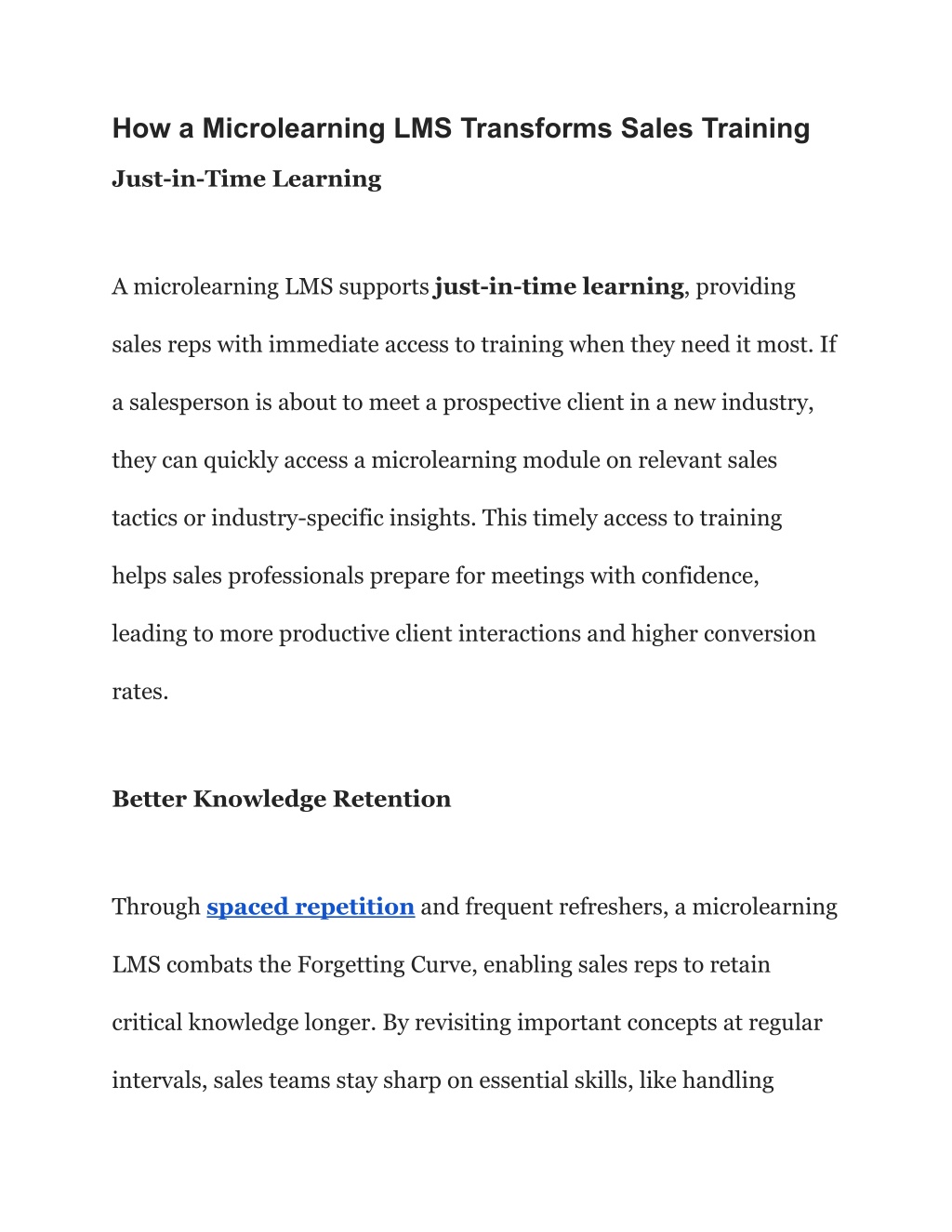 How a Microlearning LMS Transforms Sales Training

Just-in-Time Learning

A microlearning LMS supports just-in-time learning, providing sales reps with immediate access to training when they need it most. If a salesperson is about to meet a prospective client in a new industry, they can quickly access a microlearning module on relevant sales tactics or industry-specific insights. This timely access to training helps sales professionals prepare for meetings with confidence, leading to more productive client interactions and higher conversion rates.

Better Knowledge Retention

Through spaced repetition and frequent refreshers, a microlearning LMS combats the Forgetting Curve, enabling sales reps to retain critical knowledge longer. By revisiting important concepts at regular intervals, sales teams stay sharp on essential skills, like handling